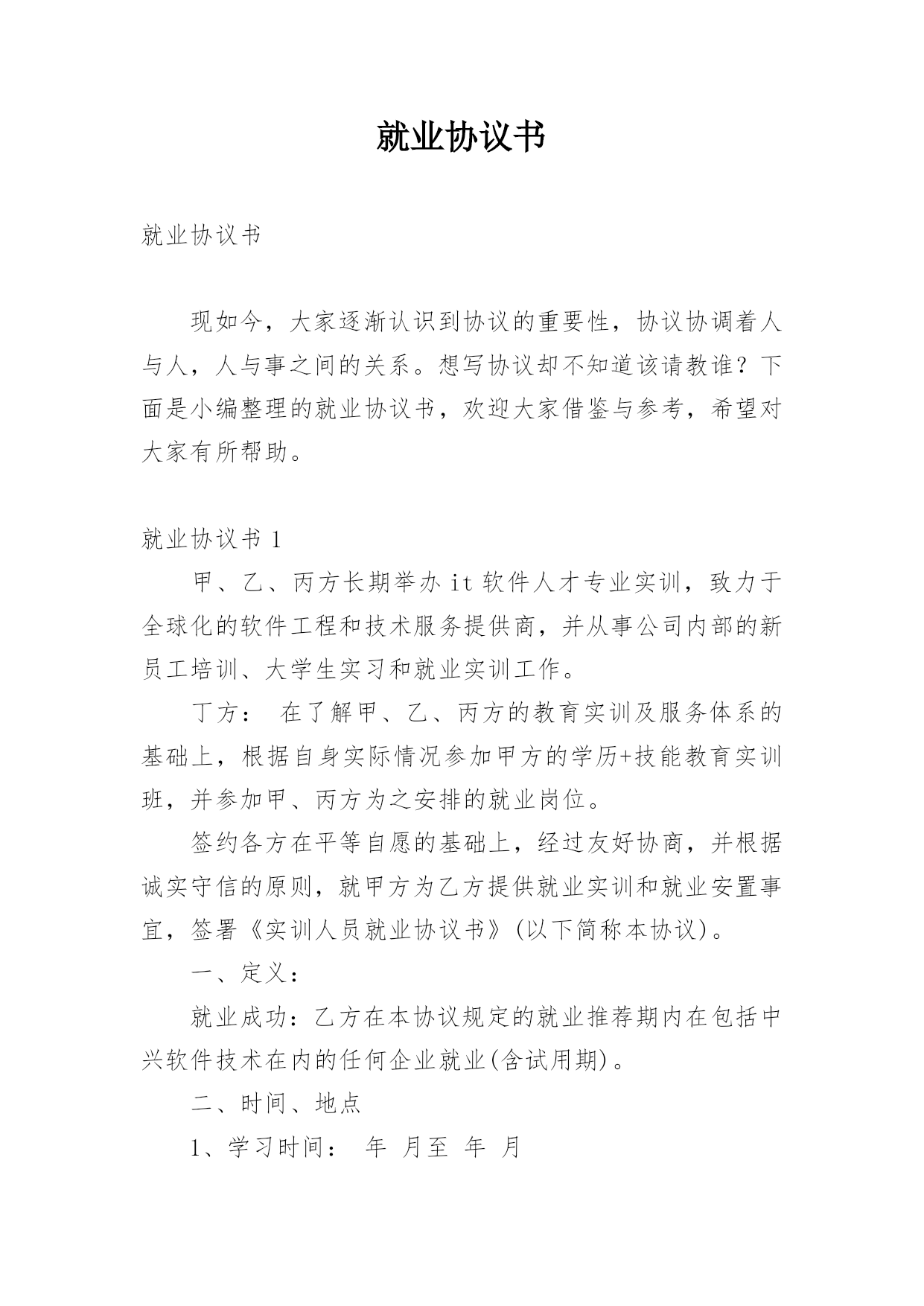 就业协议书

就业协议书

现如今，大家逐渐认识到协议的重要性，协议协调着人与人，人与事之间的关系。想写协议却不知道该请教谁？下面是小编整理的就业协议书，欢迎大家借鉴与参考，希望对大家有所帮助。

就业协议书 1

甲、乙、丙方长期举办 it 软件人才专业实训，致力于全球化的软件工程和技术服务提供商，并从事公司内部的新员工培训、大学生实习和就业实训工作。

丁方： 在了解甲、乙、丙方的教育实训及服务体系的基础上，根据自身实际情况参加甲方的学历+技能教育实训班，并参加甲、丙方为之安排的就业岗位。

签约各方在平等自愿的基础上，经过友好协商，并根据诚实守信的原则，就甲方为乙方提供就业实训和就业安置事宜，签署《实训人员就业协议书》(以下简称本协议)。

一、定义：

就业成功：乙方在本协议规定的就业推荐期内在包括中兴软件技术在内的任何企业就业(含试用期)。

二、时间、地点

1、学习时间： 年 月至 年 月